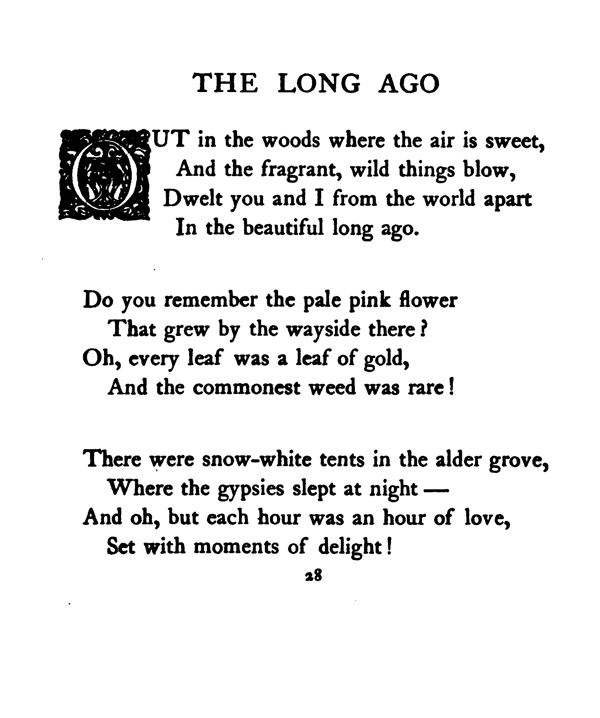 THE LONG AGO

OUT in the woods where the air is sweet,
And the fragrant, wild things blow,
Dwelt you and I from the world apart
In the beautiful long ago.

Do you remember the pale pink flower
That grew by the wayside there?
Oh, every leaf was a leaf of gold,
And the commonest weed was rare!

There were snow-white tents in the alder grove,
Where the gypsies slept at night —
And oh, but each hour was an hour of love,
Set with moments of delight!

28